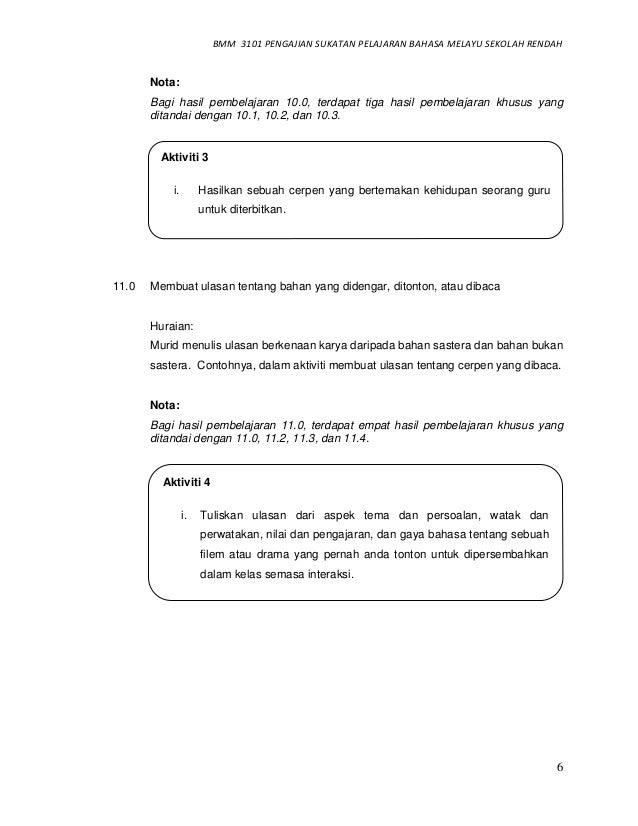 BMM 3101 PENGAJIAN SUKATAN PELAJARAN BAHASA MELAYU SEKOLAH RENDAH

Nota:
Bagi hasil pembelajaran 10.0, terdapat tiga hasil pembelajaran khusus yang ditandai dengan 10.1, 10.2, dan 10.3.

Aktiviti 3

i. Hasilkan sebuah cerpen yang bertemakan kehidupan seorang guru untuk diterbitkan.

11.0 Membuat ulasan tentang bahan yang didengar, ditonton, atau dibaca

Huraian:
Murid menulis ulasan berkenaan karya daripada bahan sastera dan bahan bukan sastera. Contohnya, dalam aktiviti membuat ulasan tentang cerpen yang dibaca.

Nota:
Bagi hasil pembelajaran 11.0, terdapat empat hasil pembelajaran khusus yang ditandai dengan 11.0, 11.2, 11.3, dan 11.4.

Aktiviti 4

i. Tuliskan ulasan dari aspek tema dan persoalan, watak dan perwatakan, nilai dan pengajaran, dan gaya bahasa tentang sebuah filem atau drama yang pernah anda tonton untuk dipersembahkan dalam kelas semasa interaksi.

6